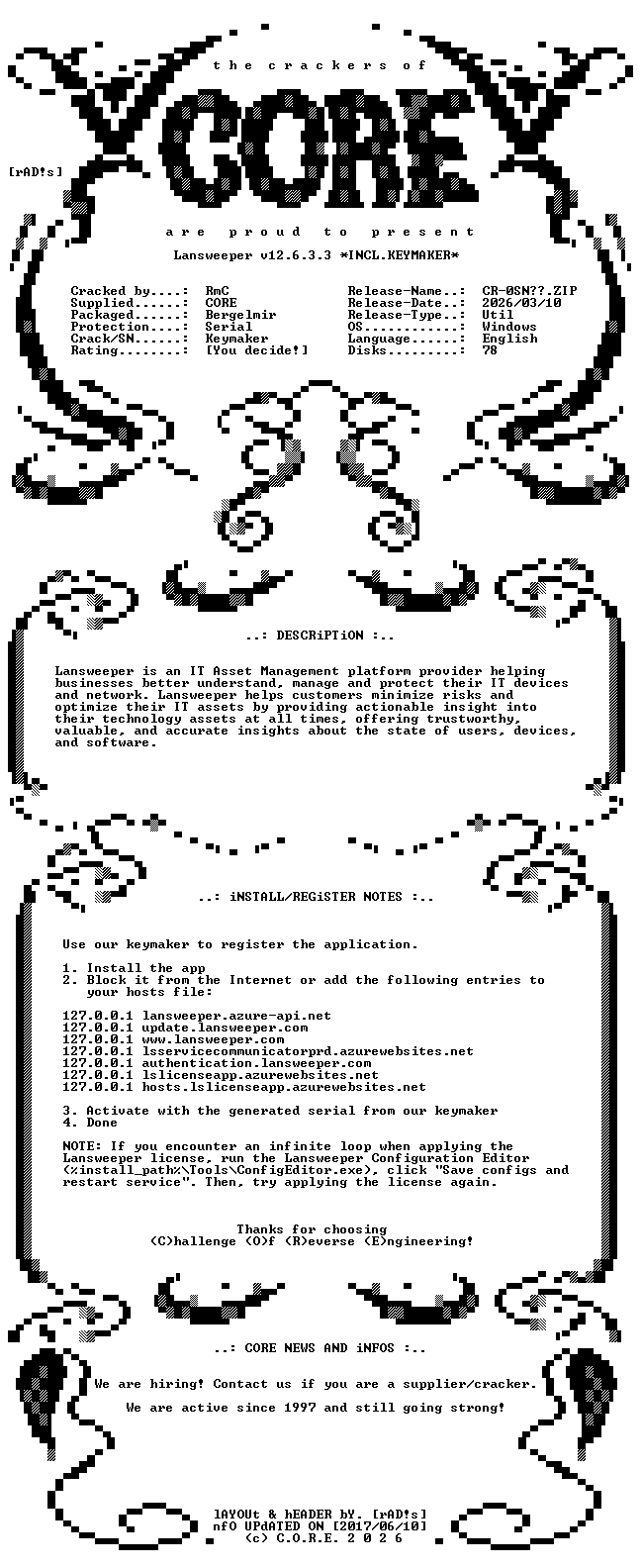 the crackers of

CORE

[rAD!s]

are proud to present

Lansweeper v12.6.3.3 *INCL.KEYMAKER*

Cracked by....: RmC
Supplied......: CORE
Packaged......: Bergelmir
Protection....: Serial
Crack/SN......: Keymaker
Rating........: [You decide!]

Release-Name..: CR-0SN??.ZIP
Release-Date..: 2026/03/10
Release-Type..: Util
OS............: Windows
Language......: English
Disks.........: 78

..: DESCRiPTiON :..

Lansweeper is an IT Asset Management platform provider helping businesses better understand, manage and protect their IT devices and network. Lansweeper helps customers minimize risks and optimize their IT assets by providing actionable insight into their technology assets at all times, offering trustworthy, valuable, and accurate insights about the state of users, devices, and software.

..: iNSTALL/REGiSTER NOTES :..

Use our keymaker to register the application.

1. Install the app
2. Block it from the Internet or add the following entries to your hosts file:

127.0.0.1 lansweeper.azure-api.net
127.0.0.1 update.lansweeper.com
127.0.0.1 www.lansweeper.com
127.0.0.1 lsservicecommunicatorprd.azurewebsites.net
127.0.0.1 authentication.lansweeper.com
127.0.0.1 lslicenseapp.azurewebsites.net
127.0.0.1 hosts.lslicenseapp.azurewebsites.net

3. Activate with the generated serial from our keymaker
4. Done

NOTE: If you encounter an infinite loop when applying the Lansweeper license, run the Lansweeper Configuration Editor (%install_path%\Tools\ConfigEditor.exe), click "Save configs and restart service". Then, try applying the license again.

Thanks for choosing
(C)hallenge (O)f (R)everse (E)ngineering!

..: CORE NEWS AND iNFOS :..

We are hiring! Contact us if you are a supplier/cracker.

We are active since 1997 and still going strong!

lAYOUt & hEADER bY. [rAD!s]
nfO UPdATED ON [2017/06/10]
(c) C.O.R.E. 2 0 2 6